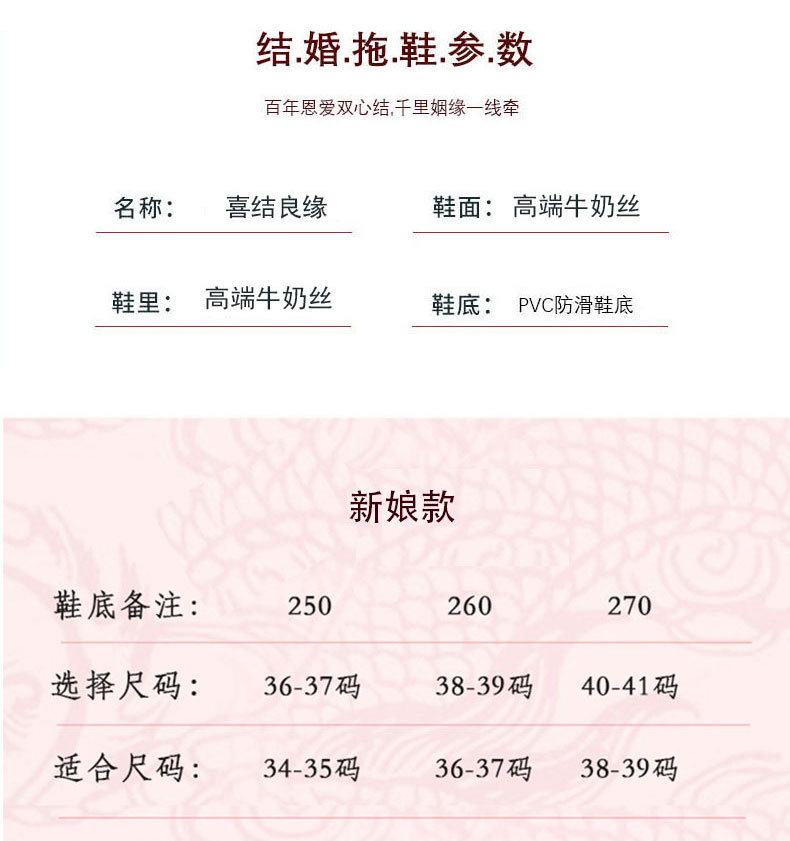 结.婚.拖.鞋.参.数

百年恩爱双心结,千里姻缘一线牵

名称： 喜结良缘

鞋面： 高端牛奶丝

鞋里： 高端牛奶丝

鞋底： PVC防滑鞋底

新娘款

| 鞋底备注： | 250 | 260 | 270 |
|---|---|---|---|
| 选择尺码： | 36-37码 | 38-39码 | 40-41码 |
| 适合尺码： | 34-35码 | 36-37码 | 38-39码 |